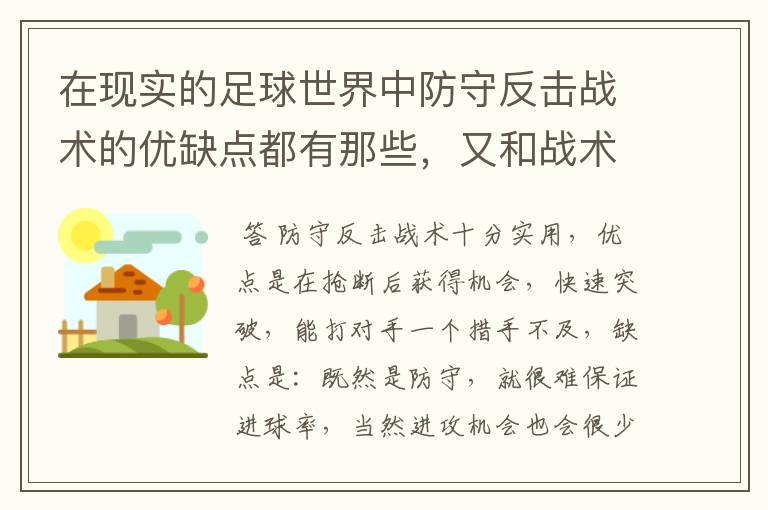 在现实的足球世界中防守反击战术的优缺点都有那些，又和战术

答 防守反击战术十分实用，优点是在抢断后获得机会，快速突破，能打对手一个措手不及，缺点是：既然是防守，就很难保证进球率，当然进攻机会也会很少